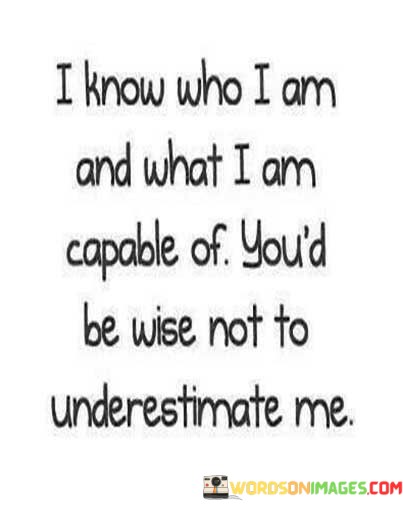 I know who I am and what I am capable of. You'd be wise not to underestimate me.

WORDSONIMAGES.COM